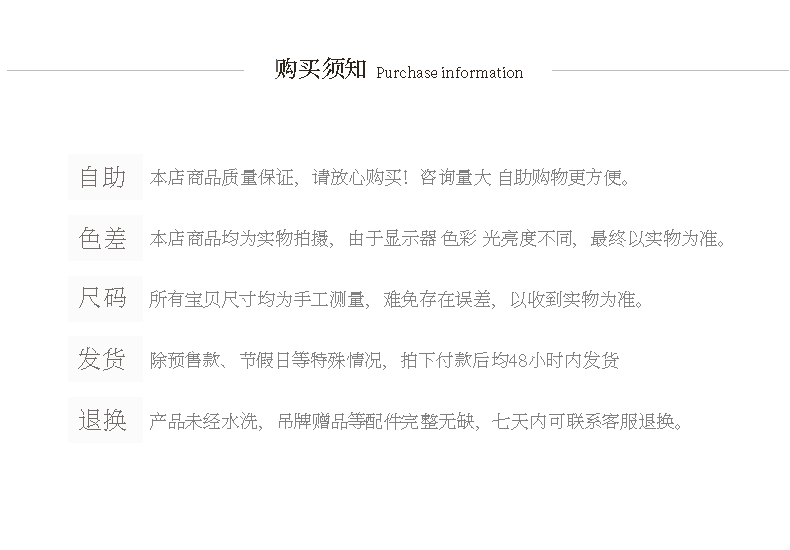 购买须知 Purchase information

自助 本店商品质量保证，请放心购买！咨询量大 自助购物更方便。

色差 本店商品均为实物拍摄，由于显示器 色彩 光亮度不同，最终以实物为准。

尺码 所有宝贝尺寸均为手工测量，难免存在误差，以收到实物为准。

发货 除预售款、节假日等特殊情况，拍下付款后均48小时内发货

退换 产品未经水洗，吊牌赠品等配件完整无缺，七天内可联系客服退换。